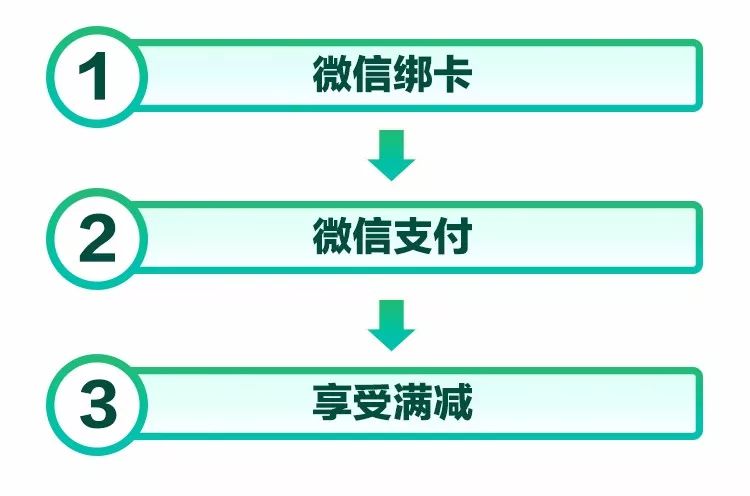 1 微信绑卡

2 微信支付

3 享受满减